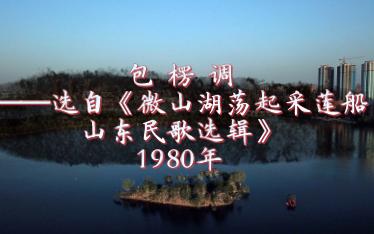 包 楞 调

——选自《微山湖荡起采莲船

山东民歌选辑》

1980年